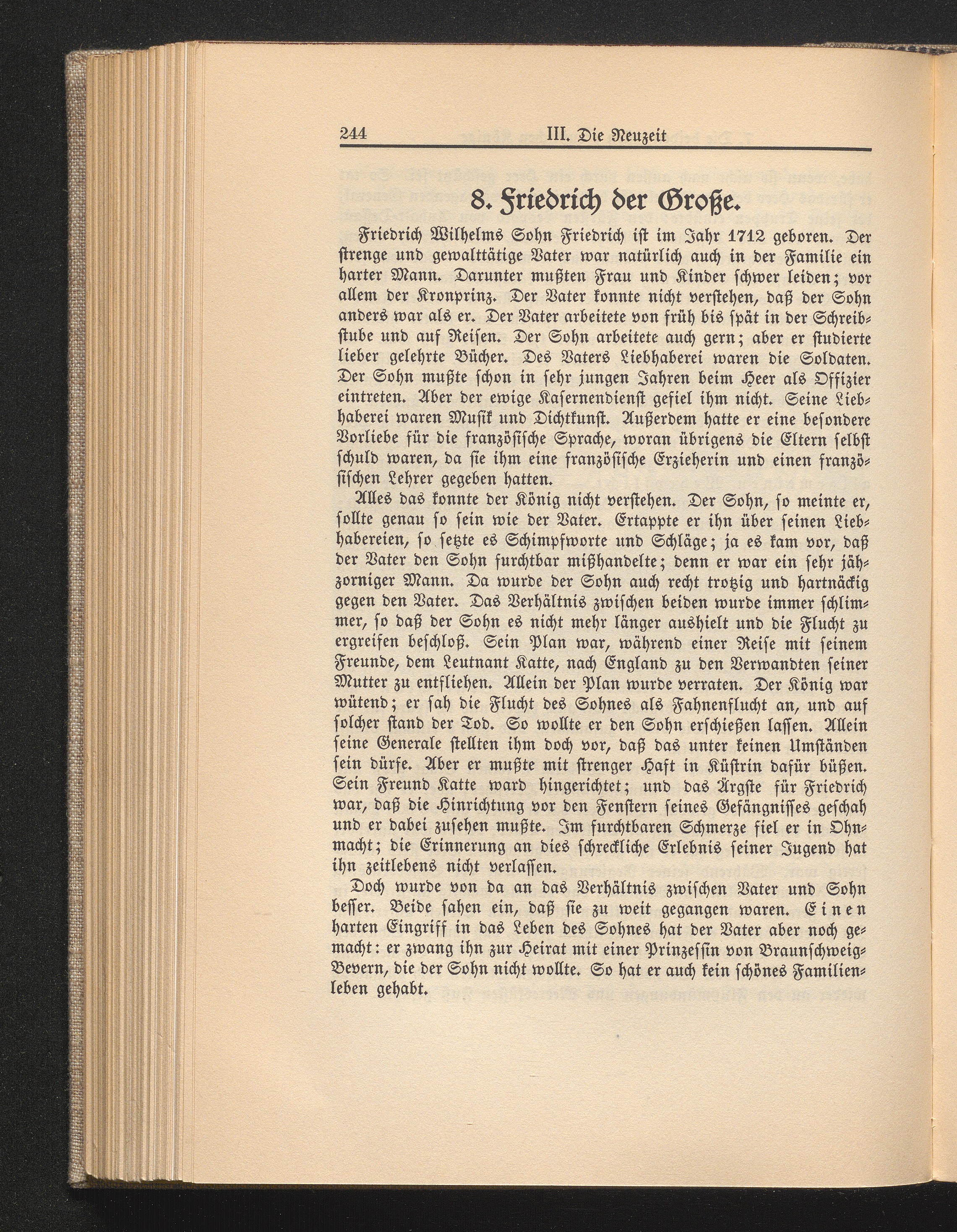 244 III. Die Neuzeit

8. Friedrich der Große.

Friedrich Wilhelms Sohn Friedrich ist im Jahr 1712 geboren. Der strenge und gewalttätige Vater war natürlich auch in der Familie ein harter Mann. Darunter mußten Frau und Kinder schwer leiden; vor allem der Kronprinz. Der Vater konnte nicht verstehen, daß der Sohn anders war als er. Der Vater arbeitete von früh bis spät in der Schreibstube und auf Reisen. Der Sohn arbeitete auch gern; aber er studierte lieber gelehrte Bücher. Des Vaters Liebhaberei waren die Soldaten. Der Sohn mußte schon in sehr jungen Jahren beim Heer als Offizier eintreten. Aber der ewige Kasernendienst gefiel ihm nicht. Seine Liebhaberei waren Musik und Dichtkunst. Außerdem hatte er eine besondere Vorliebe für die französische Sprache, woran übrigens die Eltern selbst schuld waren, da sie ihm eine französische Erzieherin und einen französischen Lehrer gegeben hatten.

Alles das konnte der König nicht verstehen. Der Sohn, so meinte er, sollte genau so sein wie der Vater. Ertappte er ihn über seinen Liebhabereien, so setzte es Schimpfworte und Schläge; ja es kam vor, daß der Vater den Sohn furchtbar mißhandelte; denn er war ein sehr jähzorniger Mann. Da wurde der Sohn auch recht trotzig und hartnäckig gegen den Vater. Das Verhältnis zwischen beiden wurde immer schlimmer, so daß der Sohn es nicht mehr länger aushielt und die Flucht zu ergreifen beschloß. Sein Plan war, während einer Reise mit seinem Freunde, dem Leutnant Katte, nach England zu den Verwandten seiner Mutter zu entfliehen. Allein der Plan wurde verraten. Der König war wütend; er sah die Flucht des Sohnes als Fahnenflucht an, und auf solcher stand der Tod. So wollte er den Sohn erschießen lassen. Allein seine Generale stellten ihm doch vor, daß das unter keinen Umständen sein dürfe. Aber er mußte mit strenger Haft in Küstrin dafür büßen. Sein Freund Katte ward hingerichtet; und das Ärgste für Friedrich war, daß die Hinrichtung vor den Fenstern seines Gefängnisses geschah und er dabei zusehen mußte. Im furchtbaren Schmerze fiel er in Ohnmacht; die Erinnerung an dies schreckliche Erlebnis seiner Jugend hat ihn zeitlebens nicht verlassen.

Doch wurde von da an das Verhältnis zwischen Vater und Sohn besser. Beide sahen ein, daß sie zu weit gegangen waren. Einen harten Eingriff in das Leben des Sohnes hat der Vater aber noch gemacht: er zwang ihn zur Heirat mit einer Prinzessin von Braunschweig-Bevern, die der Sohn nicht wollte. So hat er auch kein schönes Familienleben gehabt.